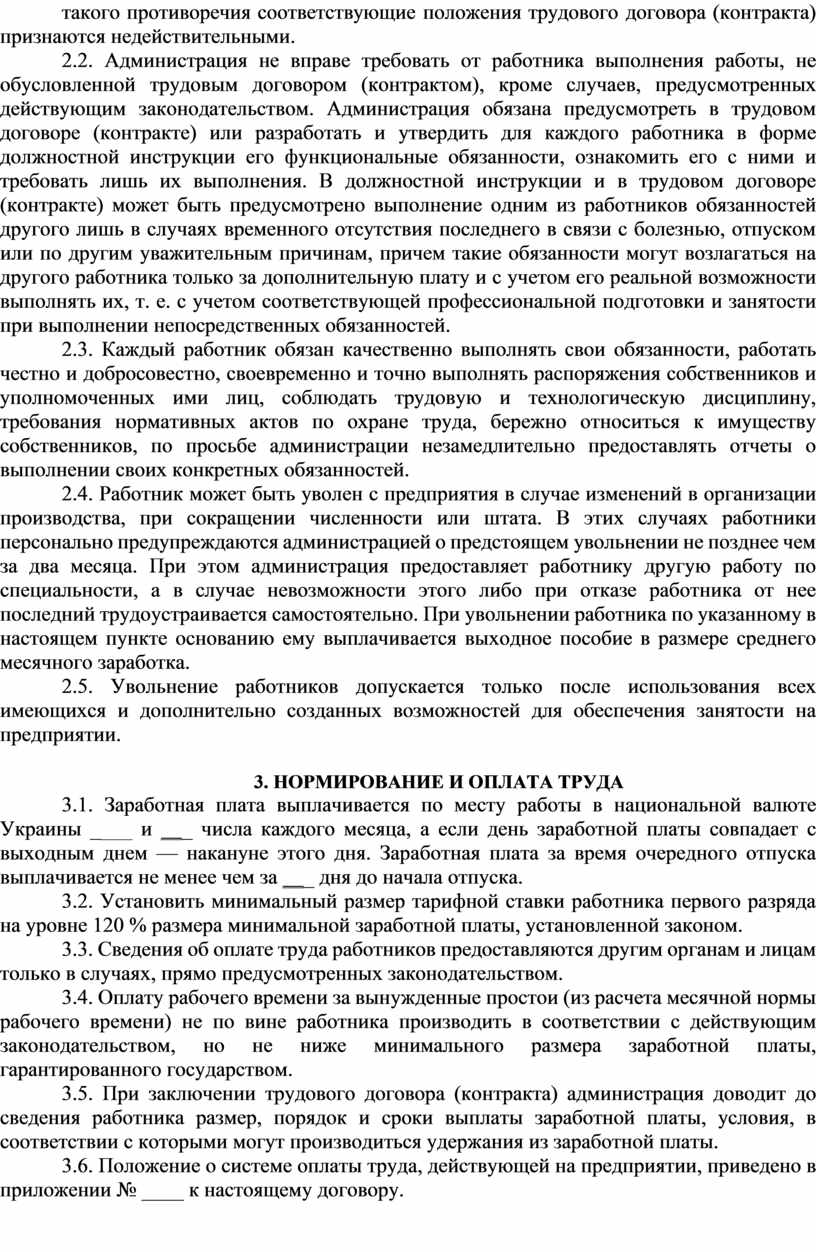 такого противоречия соответствующие положения трудового договора (контракта) признаются недействительными.

2.2. Администрация не вправе требовать от работника выполнения работы, не обусловленной трудовым договором (контрактом), кроме случаев, предусмотренных действующим законодательством. Администрация обязана предусмотреть в трудовом договоре (контракте) или разработать и утвердить для каждого работника в форме должностной инструкции его функциональные обязанности, ознакомить его с ними и требовать лишь их выполнения. В должностной инструкции и в трудовом договоре (контракте) может быть предусмотрено выполнение одним из работников обязанностей другого лишь в случаях временного отсутствия последнего в связи с болезнью, отпуском или по другим уважительным причинам, причем такие обязанности могут возлагаться на другого работника только за дополнительную плату и с учетом его реальной возможности выполнять их, т. е. с учетом соответствующей профессиональной подготовки и занятости при выполнении непосредственных обязанностей.

2.3. Каждый работник обязан качественно выполнять свои обязанности, работать честно и добросовестно, своевременно и точно выполнять распоряжения собственников и уполномоченных ими лиц, соблюдать трудовую и технологическую дисциплину, требования нормативных актов по охране труда, бережно относиться к имуществу собственников, по просьбе администрации незамедлительно предоставлять отчеты о выполнении своих конкретных обязанностей.

2.4. Работник может быть уволен с предприятия в случае изменений в организации производства, при сокращении численности или штата. В этих случаях работники персонально предупреждаются администрацией о предстоящем увольнении не позднее чем за два месяца. При этом администрация предоставляет работнику другую работу по специальности, а в случае невозможности этого либо при отказе работника от нее последний трудоустраивается самостоятельно. При увольнении работника по указанному в настоящем пункте основанию ему выплачивается выходное пособие в размере среднего месячного заработка.

2.5. Увольнение работников допускается только после использования всех имеющихся и дополнительно созданных возможностей для обеспечения занятости на предприятии.

3. НОРМИРОВАНИЕ И ОПЛАТА ТРУДА

3.1. Заработная плата выплачивается по месту работы в национальной валюте Украины ____ и ___ числа каждого месяца, а если день заработной платы совпадает с выходным днем — накануне этого дня. Заработная плата за время очередного отпуска выплачивается не менее чем за ___ дня до начала отпуска.

3.2. Установить минимальный размер тарифной ставки работника первого разряда на уровне 120 % размера минимальной заработной платы, установленной законом.

3.3. Сведения об оплате труда работников предоставляются другим органам и лицам только в случаях, прямо предусмотренных законодательством.

3.4. Оплату рабочего времени за вынужденные простои (из расчета месячной нормы рабочего времени) не по вине работника производить в соответствии с действующим законодательством, но не ниже минимального размера заработной платы, гарантированного государством.

3.5. При заключении трудового договора (контракта) администрация доводит до сведения работника размер, порядок и сроки выплаты заработной платы, условия, в соответствии с которыми могут производиться удержания из заработной платы.

3.6. Положение о системе оплаты труда, действующей на предприятии, приведено в приложении № ____ к настоящему договору.